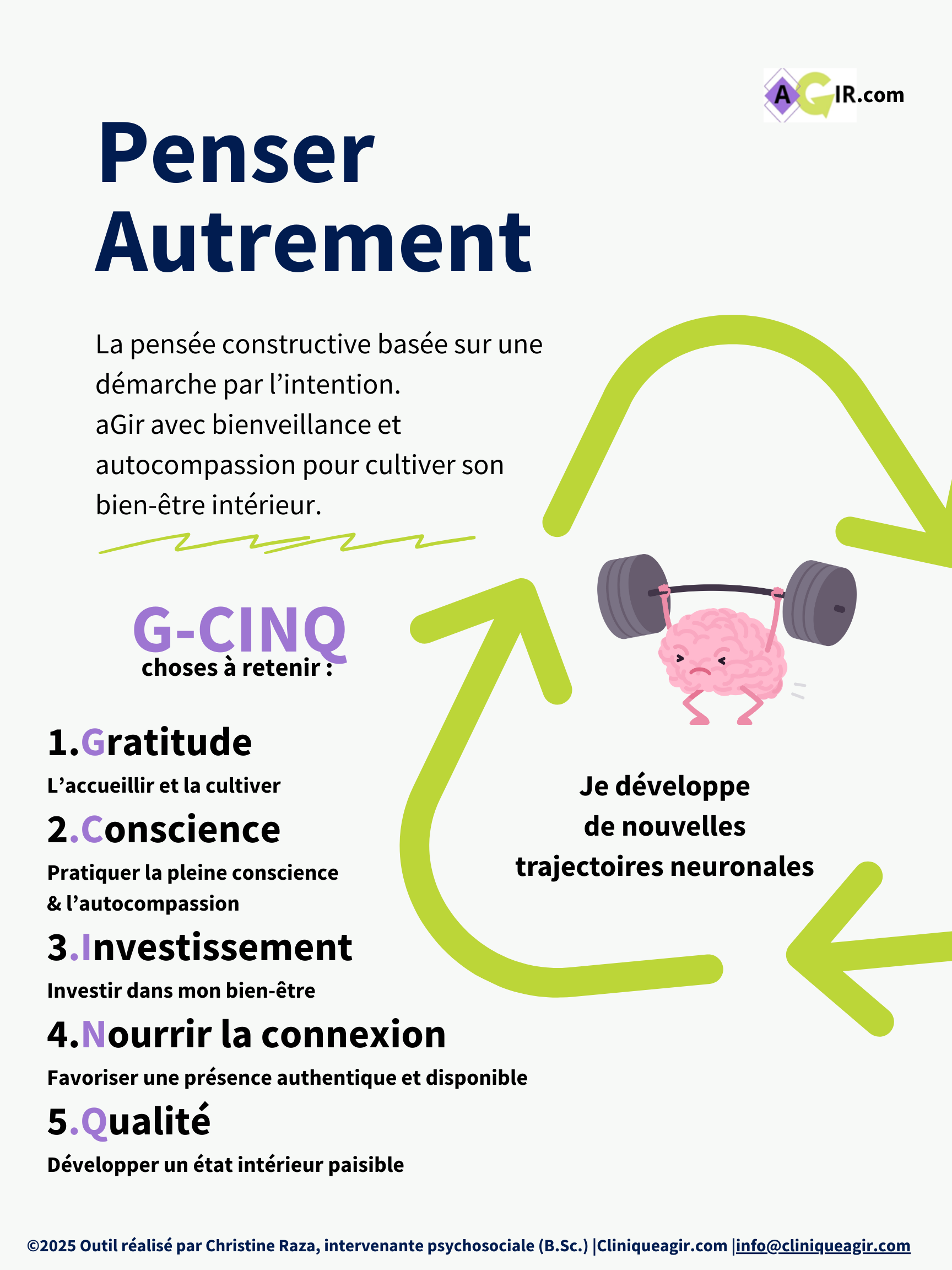 AGIR.com

Penser Autrement

La pensée constructive basée sur une démarche par l’intention.
aGir avec bienveillance et autocompassion pour cultiver son bien-être intérieur.

G-CINQ
choses à retenir :

1.Gratitude
L’accueillir et la cultiver

2.Conscience
Pratiquer la pleine conscience & l’autocompassion

3.Investissement
Investir dans mon bien-être

4.Nourrir la connexion
Favoriser une présence authentique et disponible

5.Qualité
Développer un état intérieur paisible

Je développe de nouvelles trajectoires neuronales

©2025 Outil réalisé par Christine Raza, intervenante psychosociale (B.Sc.) |Cliniqueagir.com |info@cliniqueagir.com